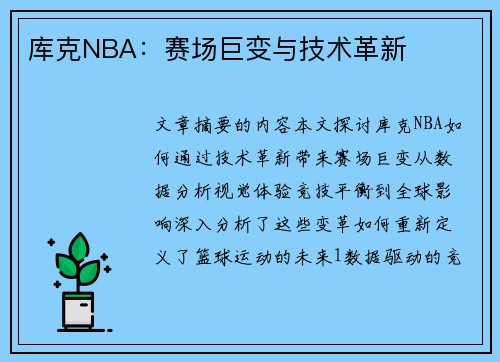 库克NBA：赛场巨变与技术革新

文章摘要的内容本文探讨库克NBA如何通过技术革新带来赛场巨变从数据分析视觉体验竞技平衡到全球影响深入分析了这些变革如何重新定义了篮球运动的未来1数据驱动的竞